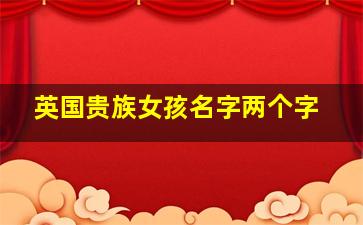 英国贵族女孩名字两个字